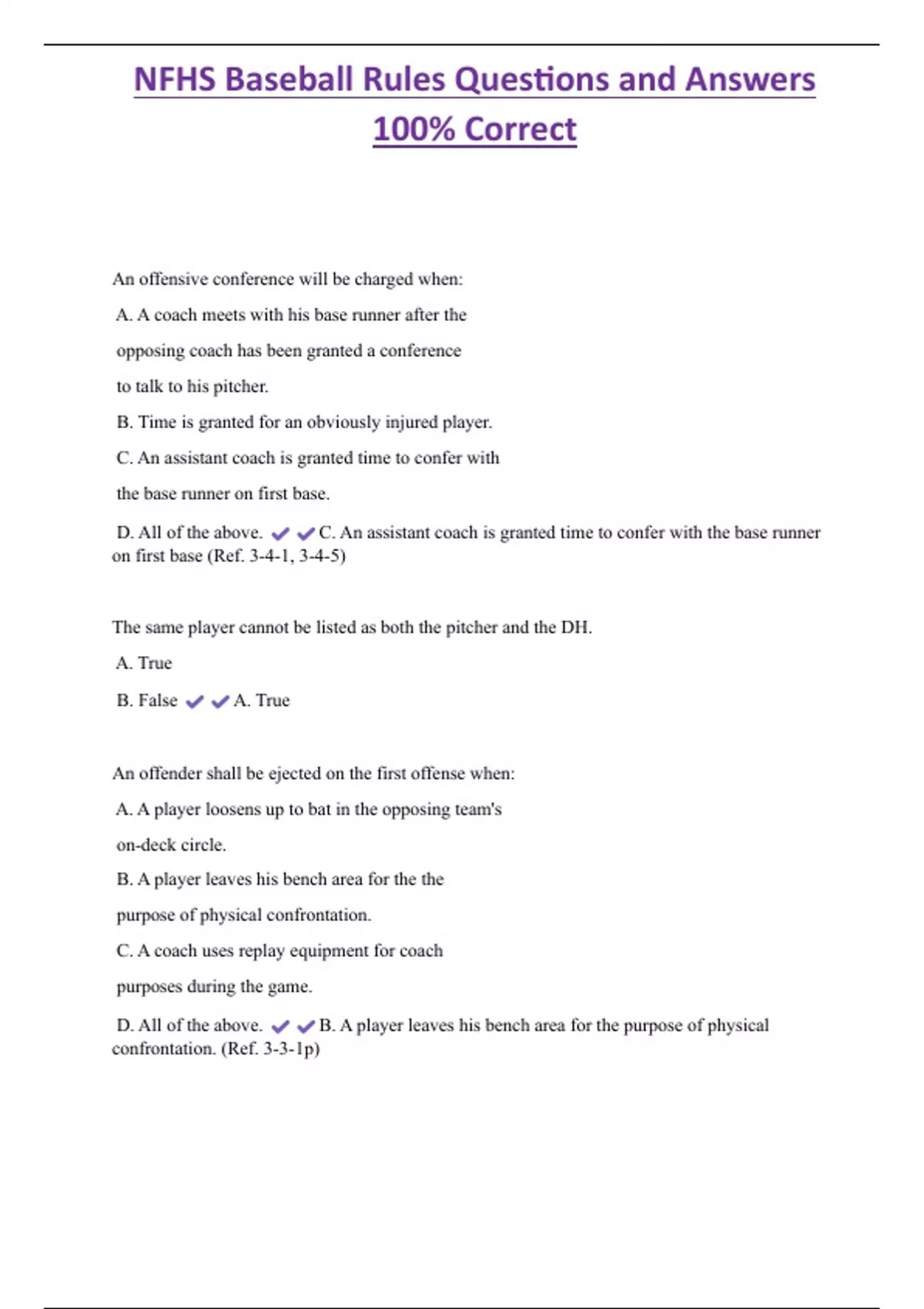 NFHS Baseball Rules Questions and Answers 100% Correct

An offensive conference will be charged when:

A. A coach meets with his base runner after the opposing coach has been granted a conference to talk to his pitcher.

B. Time is granted for an obviously injured player.

C. An assistant coach is granted time to confer with the base runner on first base.

D. All of the above. ✔✔C. An assistant coach is granted time to confer with the base runner on first base (Ref. 3-4-1, 3-4-5)

The same player cannot be listed as both the pitcher and the DH.

A. True

B. False ✔✔A. True

An offender shall be ejected on the first offense when:

A. A player loosens up to bat in the opposing team's on-deck circle.

B. A player leaves his bench area for the the purpose of physical confrontation.

C. A coach uses replay equipment for coach purposes during the game.

D. All of the above. ✔✔B. A player leaves his bench area for the purpose of physical confrontation. (Ref. 3-3-1p)